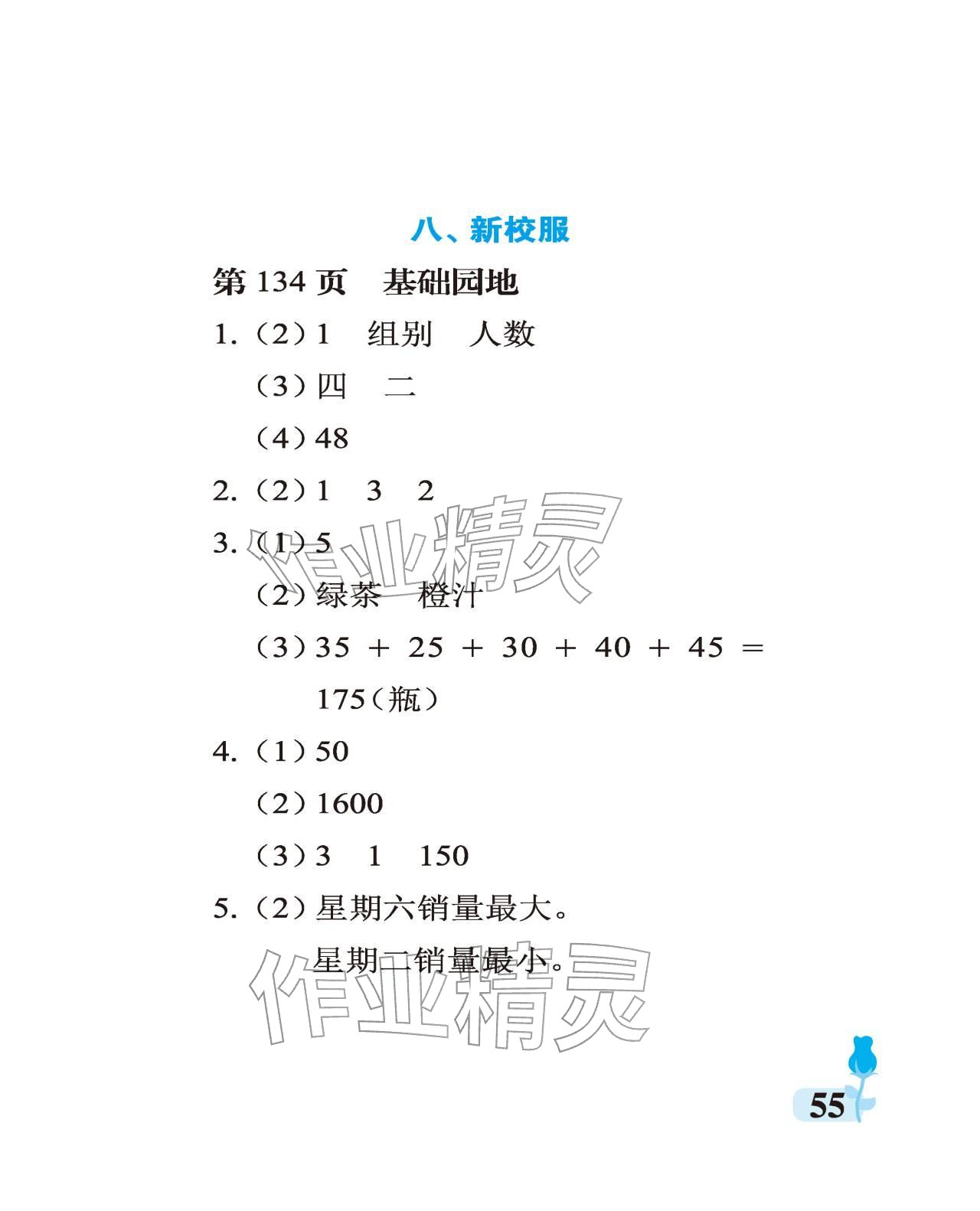 八、新校服

第 134 页　基础园地

1.（2）1　组别　人数

（3）四　二

（4）48

2.（2）1　3　2

3.（1）5

（2）绿茶　橙汁

（3）$35+25+30+40+45=175$（瓶）

4.（1）50

（2）1600

（3）3　1　150

5.（2）星期六销量最大。

星期二销量最小。

作业精灵

作业精灵

55